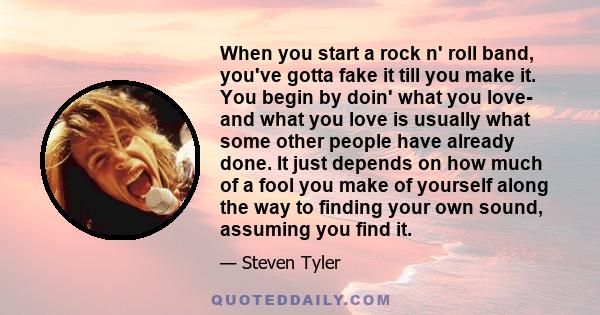 When you start a rock n' roll band, you've gotta fake it till you make it. You begin by doin' what you love- and what you love is usually what some other people have already done. It just depends on how much of a fool you make of yourself along the way to finding your own sound, assuming you find it.

— Steven Tyler

QUOTEDDAILY.COM